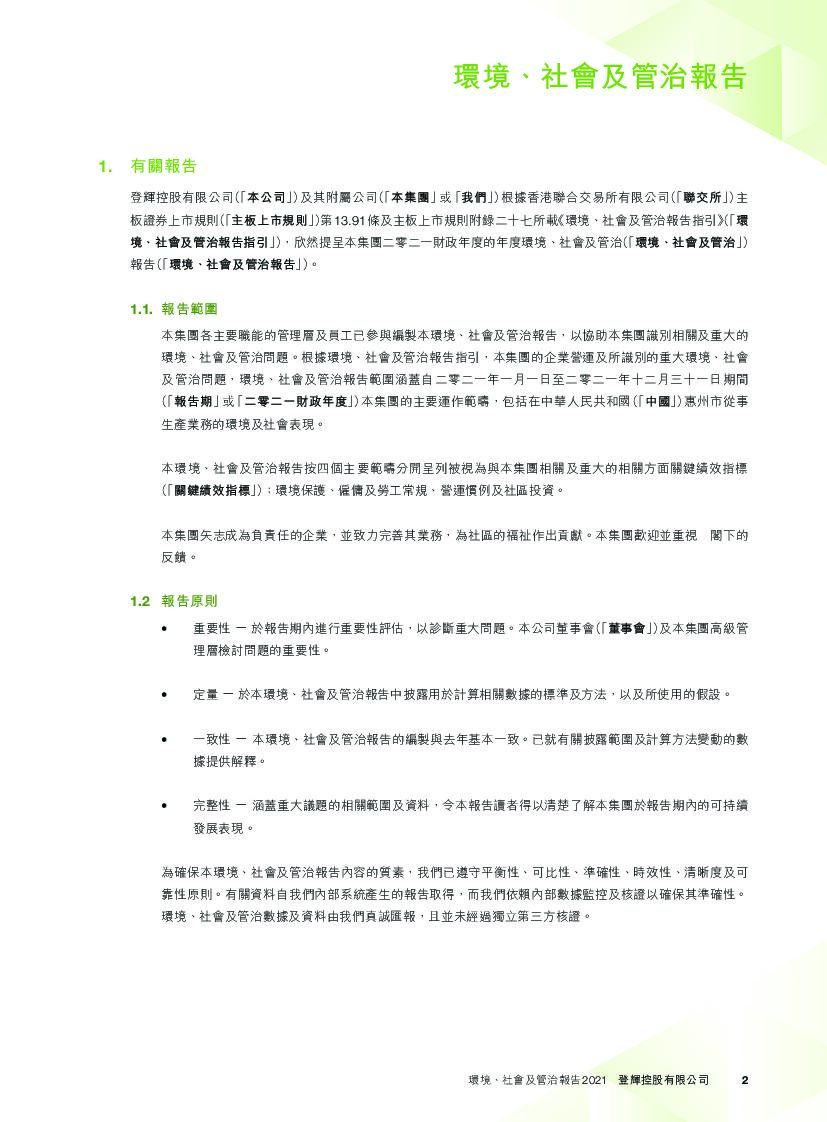 環境、社會及管治報告

1. 有關報告

登輝控股有限公司(「本公司」)及其附屬公司(「本集團」或「我們」)根據香港聯合交易所有限公司(「聯交所」)主板證券上市規則(「主板上市規則」)第13.91條及主板上市規則附錄二十七所載《環境、社會及管治報告指引》(「環境、社會及管治報告指引」),欣然提呈本集團二零二一財政年度的年度環境、社會及管治(「環境、社會及管治」)報告(「環境、社會及管治報告」)。

1.1. 報告範圍

本集團各主要職能的管理層及員工已參與編製本環境、社會及管治報告,以協助本集團識別相關及重大的環境、社會及管治問題。根據環境、社會及管治報告指引,本集團的企業營運及所識別的重大環境、社會及管治問題,環境、社會及管治報告範圍涵蓋自二零二一年一月一日至二零二一年十二月三十一日期間(「報告期」或「二零二一財政年度」)本集團的主要運作範疇,包括在中華人民共和國(「中國」)惠州市從事生產業務的環境及社會表現。

本環境、社會及管治報告按四個主要範疇分開呈列被視為與本集團相關及重大的相關方面關鍵績效指標(「關鍵績效指標」):環境保護、僱傭及勞工常規、營運慣例及社區投資。

本集團矢志成為負責任的企業,並致力完善其業務,為社區的福祉作出貢獻。本集團歡迎並重視 閣下的反饋。

1.2 報告原則

• 重要性 — 於報告期內進行重要性評估,以診斷重大問題。本公司董事會(「董事會」)及本集團高級管理層檢討問題的重要性。

• 定量 — 於本環境、社會及管治報告中披露用於計算相關數據的標準及方法,以及所使用的假設。

• 一致性 — 本環境、社會及管治報告的編製與去年基本一致。已就有關披露範圍及計算方法變動的數據提供解釋。

• 完整性 — 涵蓋重大議題的相關範圍及資料,令本報告讀者得以清楚了解本集團於報告期內的可持續發展表現。

為確保本環境、社會及管治報告內容的質素,我們已遵守平衡性、可比性、準確性、時效性、清晰度及可靠性原則。有關資料自我們內部系統產生的報告取得,而我們依賴內部數據監控及核證以確保其準確性。環境、社會及管治數據及資料由我們真誠匯報,且並未經過獨立第三方核證。

環境、社會及管治報告2021 登輝控股有限公司 2